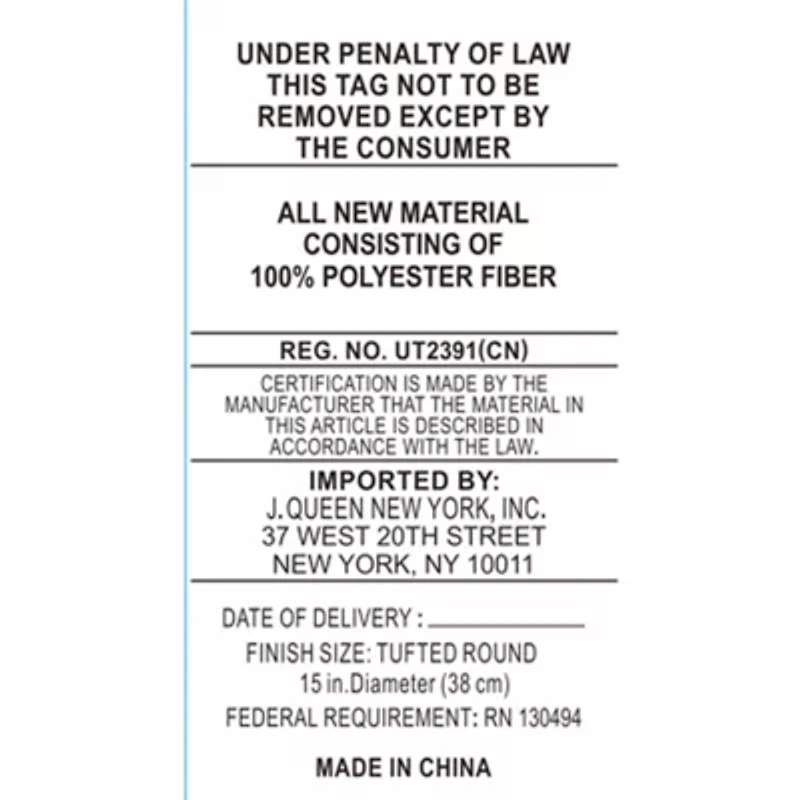 UNDER PENALTY OF LAW THIS TAG NOT TO BE REMOVED EXCEPT BY THE CONSUMER

ALL NEW MATERIAL CONSISTING OF 100% POLYESTER FIBER

REG. NO. UT2391(CN)

CERTIFICATION IS MADE BY THE MANUFACTURER THAT THE MATERIAL IN THIS ARTICLE IS DESCRIBED IN ACCORDANCE WITH THE LAW.

IMPORTED BY:
J.QUEEN NEW YORK, INC.
37 WEST 20TH STREET
NEW YORK, NY 10011

DATE OF DELIVERY : ____________

FINISH SIZE: TUFTED ROUND
15 in.Diameter (38 cm)

FEDERAL REQUIREMENT: RN 130494

MADE IN CHINA